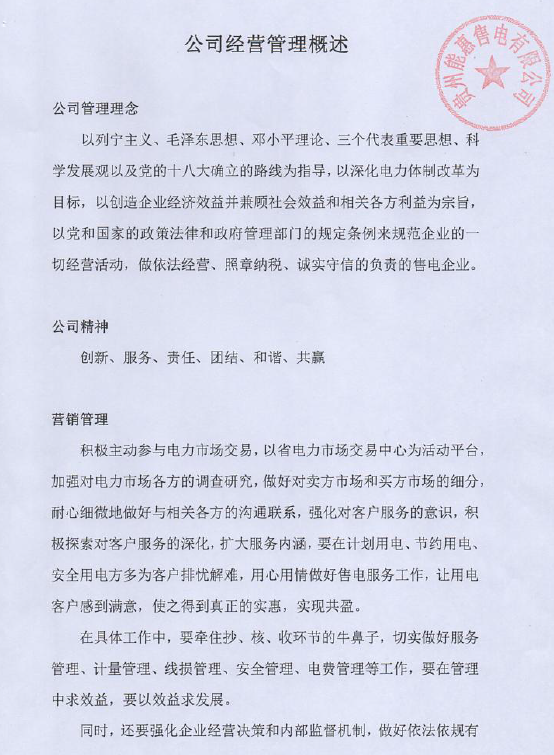 公司经营管理概述

贵州能慕售电有限公司

公司管理理念

以列宁主义、毛泽东思想、邓小平理论、三个代表重要思想、科学发展观以及党的十八大确立的路线为指导，以深化电力体制改革为目标，以创造企业经济效益并兼顾社会效益和相关各方利益为宗旨，以党和国家的政策法律和政府管理部门的规定条例来规范企业的一切经营活动，做依法经营、照章纳税、诚实守信的负责的售电企业。

公司精神

创新、服务、责任、团结、和谐、共赢

营销管理

积极主动参与电力市场交易，以省电力市场交易中心为活动平台，加强对电力市场各方的调查研究，做好对卖方市场和买方市场的细分，耐心细微地做好与相关各方的沟通联系，强化对客户服务的意识，积极探索对客户服务的深化，扩大服务内涵，要在计划用电、节约用电、安全用电方多为客户排忧解难，用心用情做好售电服务工作，让用电客户感到满意，使之得到真正的实惠，实现共盈。

在具体工作中，要牵住抄、核、收环节的牛鼻子，切实做好服务管理、计量管理、线损管理、安全管理、电费管理等工作，要在管理中求效益，要以效益求发展。

同时，还要强化企业经营决策和内部监督机制，做好依法依规有